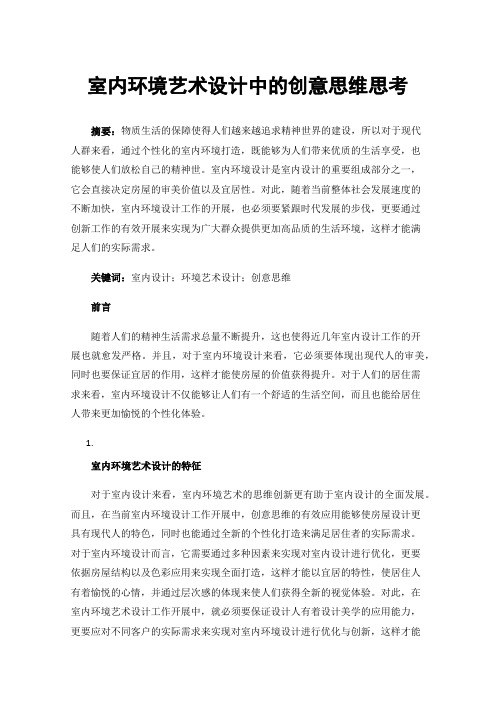 室内环境艺术设计中的创意思维思考

摘要：物质生活的保障使得人们越来越追求精神世界的建设，所以对于现代人群来看，通过个性化的室内环境打造，既能够为人们带来优质的生活享受，也能够使人们放松自己的精神世。室内环境设计是室内设计的重要组成部分之一，它会直接决定房屋的审美价值以及宜居性。对此，随着当前整体社会发展速度的不断加快，室内环境设计工作的开展，也必须要紧跟时代发展的步伐，更要通过创新工作的有效开展来实现为广大群众提供更加高品质的生活环境，这样才能满足人们的实际需求。

关键词：室内设计；环境艺术设计；创意思维

前言

随着人们的精神生活需求总量不断提升，这也使得近几年室内设计工作的开展也就愈发严格。并且，对于室内环境设计来看，它必须要体现出现代人的审美，同时也要保证宜居的作用，这样才能使房屋的价值获得提升。对于人们的居住需求来看，室内环境设计不仅能够让人们有一个舒适的生活空间，而且也能给居住人带来更加愉悦的个性化体验。

1.

室内环境艺术设计的特征

对于室内设计来看，室内环境艺术的思维创新更有助于室内设计的全面发展。而且，在当前室内环境设计工作开展中，创意思维的有效应用能够使房屋设计更具有现代人的特色，同时也能通过全新的个性化打造来满足居住者的实际需求。对于室内环境设计而言，它需要通过多种因素来实现对室内设计进行优化，更要依据房屋结构以及色彩应用来实现全面打造，这样才能以宜居的特性，使居住人有着愉悦的心情，并通过层次感的体现来使人们获得全新的视觉体验。对此，在室内环境艺术设计工作开展中，就必须要保证设计人有着设计美学的应用能力，更要应对不同客户的实际需求来实现对室内环境设计进行优化与创新，这样才能